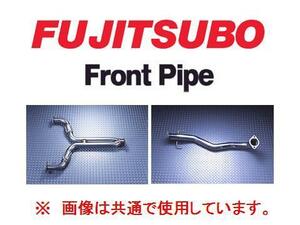 FUJITSUBO

Front Pipe

※ 画像は共通で使用しています。